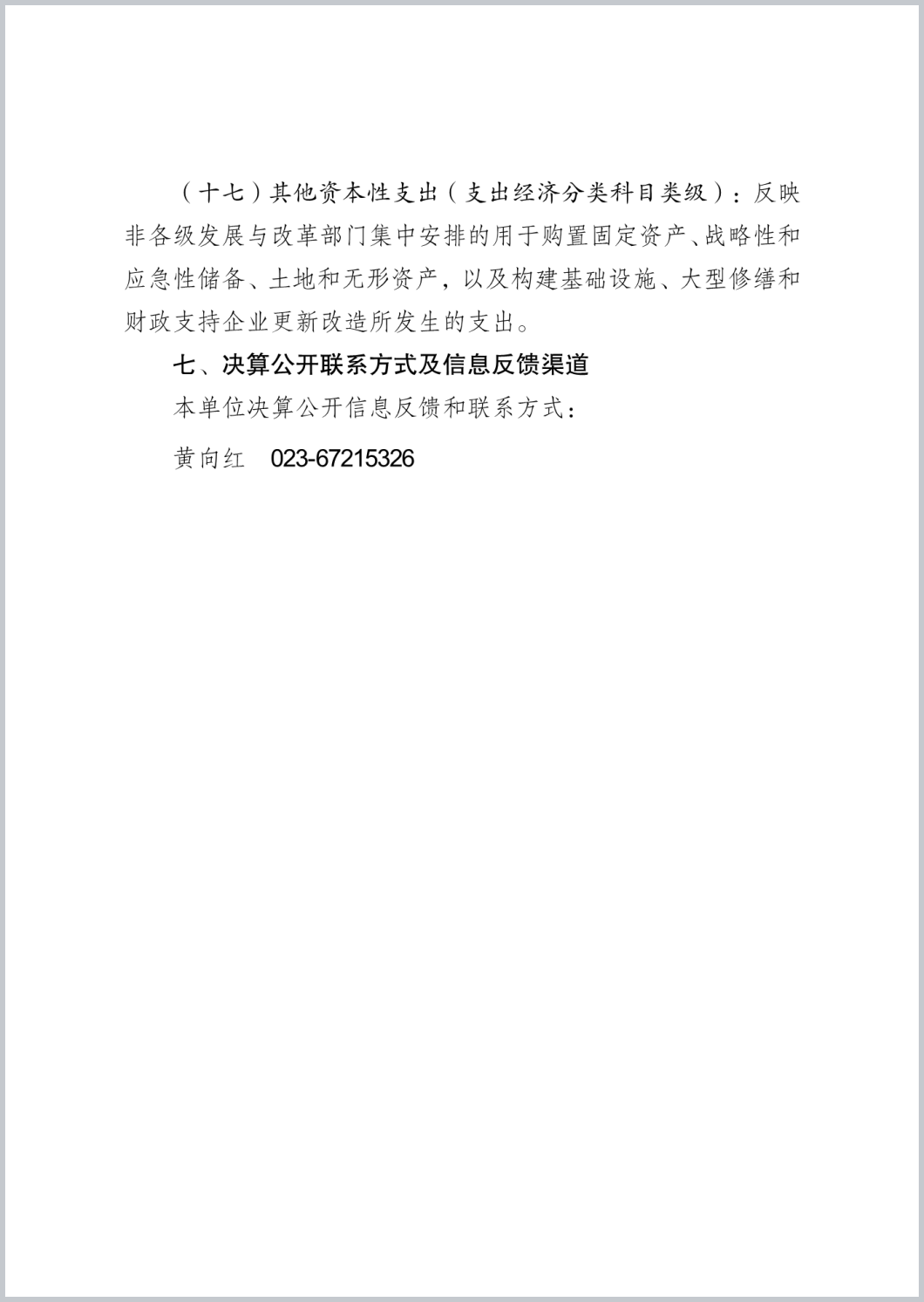 （十七）其他资本性支出（支出经济分类科目类级）：反映非各级发展与改革部门集中安排的用于购置固定资产、战略性和应急性储备、土地和无形资产，以及构建基础设施、大型修缮和财政支持企业更新改造所发生的支出。

七、决算公开联系方式及信息反馈渠道

本单位决算公开信息反馈和联系方式：

黄向红　023-67215326